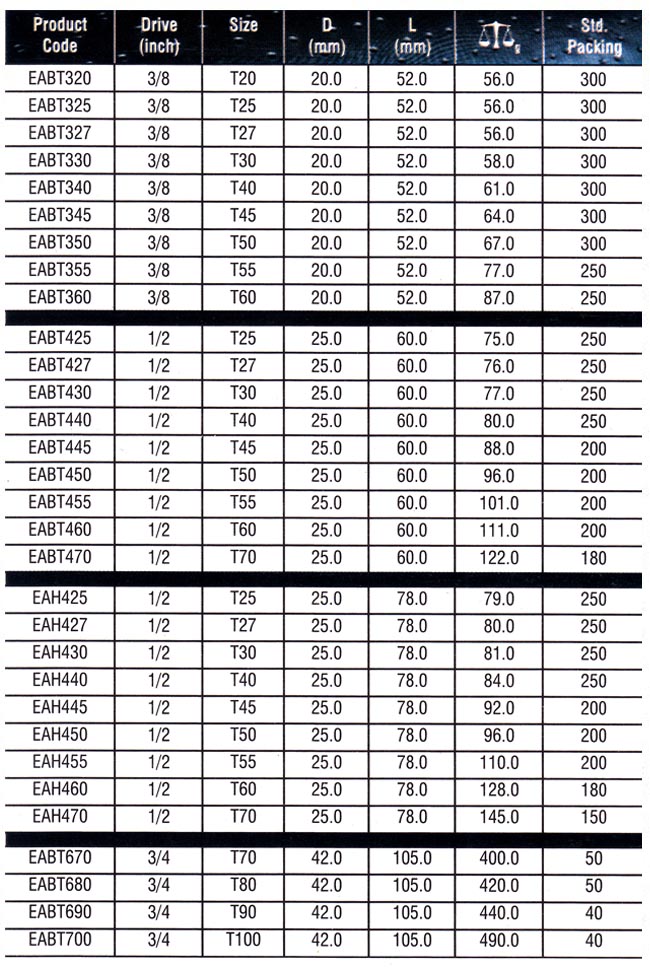 | Product Code | Drive (inch) | Size | D (mm) | L (mm) | g | Std. Packing |
|---|---|---|---|---|---|---|
| EABT320 | 3/8 | T20 | 20.0 | 52.0 | 56.0 | 300 |
| EABT325 | 3/8 | T25 | 20.0 | 52.0 | 56.0 | 300 |
| EABT327 | 3/8 | T27 | 20.0 | 52.0 | 56.0 | 300 |
| EABT330 | 3/8 | T30 | 20.0 | 52.0 | 58.0 | 300 |
| EABT340 | 3/8 | T40 | 20.0 | 52.0 | 61.0 | 300 |
| EABT345 | 3/8 | T45 | 20.0 | 52.0 | 64.0 | 300 |
| EABT350 | 3/8 | T50 | 20.0 | 52.0 | 67.0 | 300 |
| EABT355 | 3/8 | T55 | 20.0 | 52.0 | 77.0 | 250 |
| EABT360 | 3/8 | T60 | 20.0 | 52.0 | 87.0 | 250 |
| EABT425 | 1/2 | T25 | 25.0 | 60.0 | 75.0 | 250 |
| EABT427 | 1/2 | T27 | 25.0 | 60.0 | 76.0 | 250 |
| EABT430 | 1/2 | T30 | 25.0 | 60.0 | 77.0 | 250 |
| EABT440 | 1/2 | T40 | 25.0 | 60.0 | 80.0 | 250 |
| EABT445 | 1/2 | T45 | 25.0 | 60.0 | 88.0 | 200 |
| EABT450 | 1/2 | T50 | 25.0 | 60.0 | 96.0 | 200 |
| EABT455 | 1/2 | T55 | 25.0 | 60.0 | 101.0 | 200 |
| EABT460 | 1/2 | T60 | 25.0 | 60.0 | 111.0 | 200 |
| EABT470 | 1/2 | T70 | 25.0 | 60.0 | 122.0 | 180 |
| EAH425 | 1/2 | T25 | 25.0 | 78.0 | 79.0 | 250 |
| EAH427 | 1/2 | T27 | 25.0 | 78.0 | 80.0 | 250 |
| EAH430 | 1/2 | T30 | 25.0 | 78.0 | 81.0 | 250 |
| EAH440 | 1/2 | T40 | 25.0 | 78.0 | 84.0 | 250 |
| EAH445 | 1/2 | T45 | 25.0 | 78.0 | 92.0 | 200 |
| EAH450 | 1/2 | T50 | 25.0 | 78.0 | 96.0 | 200 |
| EAH455 | 1/2 | T55 | 25.0 | 78.0 | 110.0 | 200 |
| EAH460 | 1/2 | T60 | 25.0 | 78.0 | 128.0 | 180 |
| EAH470 | 1/2 | T70 | 25.0 | 78.0 | 145.0 | 150 |
| EABT670 | 3/4 | T70 | 42.0 | 105.0 | 400.0 | 50 |
| EABT680 | 3/4 | T80 | 42.0 | 105.0 | 420.0 | 50 |
| EABT690 | 3/4 | T90 | 42.0 | 105.0 | 440.0 | 40 |
| EABT700 | 3/4 | T100 | 42.0 | 105.0 | 490.0 | 40 |